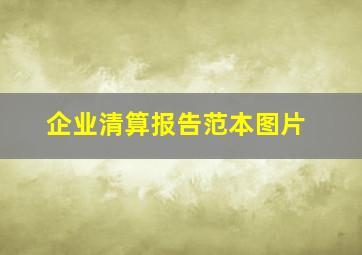 企业清算报告范本图片